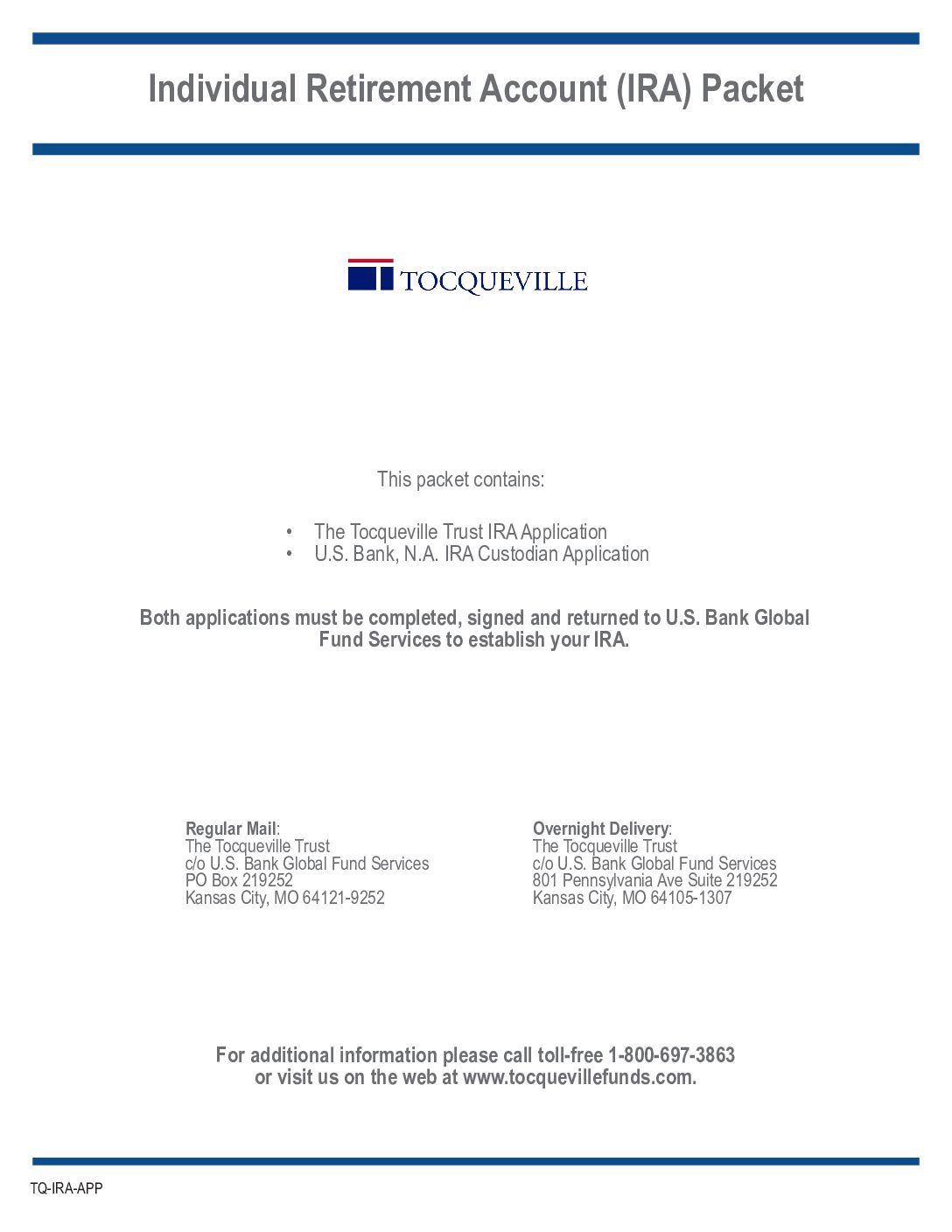 Individual Retirement Account (IRA) Packet

TOCQUEVILLE

This packet contains:

• The Tocqueville Trust IRA Application
• U.S. Bank, N.A. IRA Custodian Application

Both applications must be completed, signed and returned to U.S. Bank Global Fund Services to establish your IRA.

Regular Mail:
The Tocqueville Trust
c/o U.S. Bank Global Fund Services
PO Box 219252
Kansas City, MO 64121-9252

Overnight Delivery:
The Tocqueville Trust
c/o U.S. Bank Global Fund Services
801 Pennsylvania Ave Suite 219252
Kansas City, MO 64105-1307

For additional information please call toll-free 1-800-697-3863 or visit us on the web at www.tocquevillefunds.com.

TQ-IRA-APP